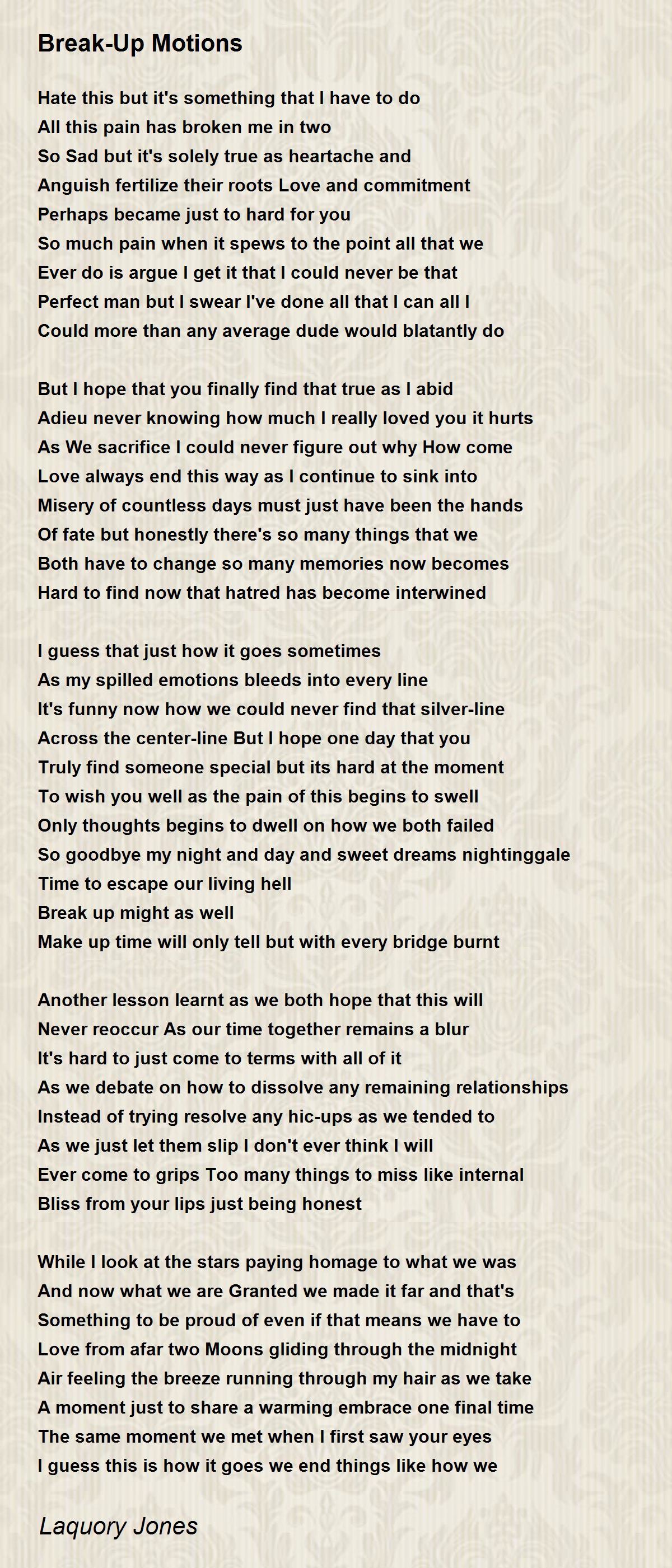 Break-Up Motions

Hate this but it's something that I have to do
All this pain has broken me in two
So Sad but it's solely true as heartache and
Anguish fertilize their roots Love and commitment
Perhaps became just to hard for you
So much pain when it spews to the point all that we
Ever do is argue I get it that I could never be that
Perfect man but I swear I've done all that I can all I
Could more than any average dude would blatantly do

But I hope that you finally find that true as I abid
Adieu never knowing how much I really loved you it hurts
As We sacrifice I could never figure out why How come
Love always end this way as I continue to sink into
Misery of countless days must just have been the hands
Of fate but honestly there's so many things that we
Both have to change so many memories now becomes
Hard to find now that hatred has become interwined

I guess that just how it goes sometimes
As my spilled emotions bleeds into every line
It's funny now how we could never find that silver-line
Across the center-line But I hope one day that you
Truly find someone special but its hard at the moment
To wish you well as the pain of this begins to swell
Only thoughts begins to dwell on how we both failed
So goodbye my night and day and sweet dreams nightinggale
Time to escape our living hell
Break up might as well
Make up time will only tell but with every bridge burnt

Another lesson learnt as we both hope that this will
Never reoccur As our time together remains a blur
It's hard to just come to terms with all of it
As we debate on how to dissolve any remaining relationships
Instead of trying resolve any hic-ups as we tended to
As we just let them slip I don't ever think I will
Ever come to grips Too many things to miss like internal
Bliss from your lips just being honest

While I look at the stars paying homage to what we was
And now what we are Granted we made it far and that's
Something to be proud of even if that means we have to
Love from afar two Moons gliding through the midnight
Air feeling the breeze running through my hair as we take
A moment just to share a warming embrace one final time
The same moment we met when I first saw your eyes
I guess this is how it goes we end things like how we

Laquory Jones